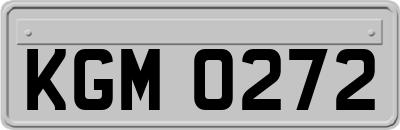 KGM 0272